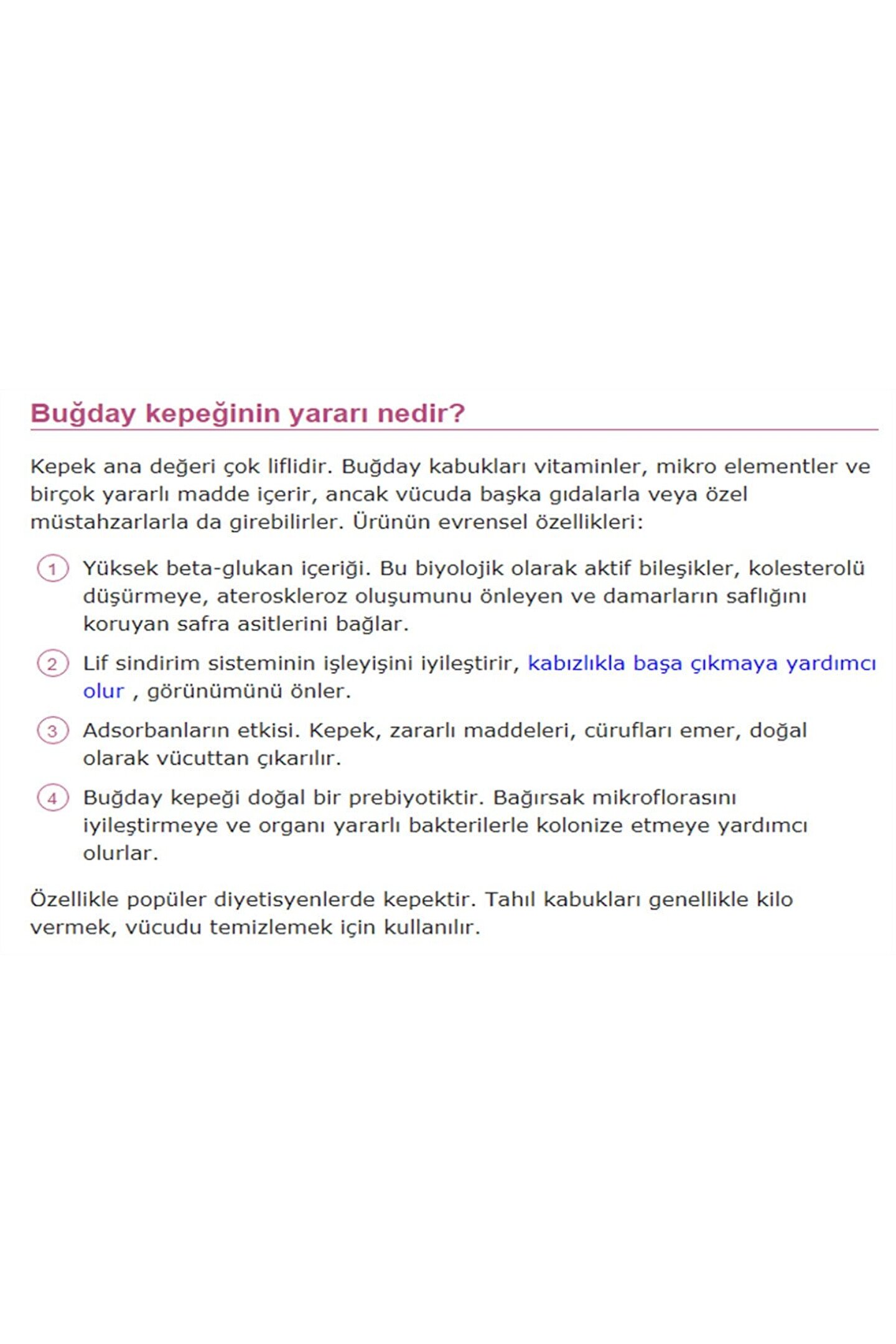 Buğday kepeğinin yararı nedir?

Kepek ana değeri çok liflidir. Buğday kabukları vitaminler, mikro elementler ve birçok yararlı madde içerir, ancak vücuda başka gıdalarla veya özel müstahzarlarla da girebilirler. Ürünün evrensel özellikleri:

1 Yüksek beta-glukan içeriği. Bu biyolojik olarak aktif bileşikler, kolesterolü düşürmeye, ateroskleroz oluşumunu önleyen ve damarların saflığını koruyan safra asitlerini bağlar.

2 Lif sindirim sisteminin işleyişini iyileştirir, kabızlıkla başa çıkmaya yardımcı olur , görünümünü önler.

3 Adsorbanların etkisi. Kepek, zararlı maddeleri, cürufları emer, doğal olarak vücuttan çıkarılır.

4 Buğday kepeği doğal bir prebiyotiktir. Bağırsak mikroflorasını iyileştirmeye ve organı yararlı bakterilerle kolonize etmeye yardımcı olurlar.

Özellikle popüler diyetisyenlerde kepektir. Tahıl kabukları genellikle kilo vermek, vücudu temizlemek için kullanılır.